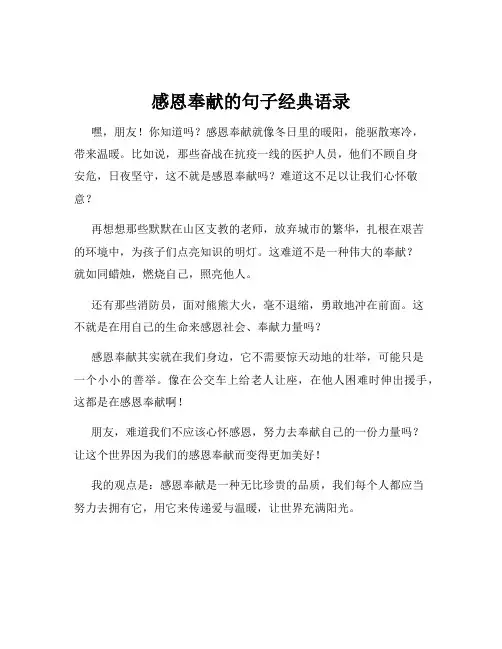 感恩奉献的句子经典语录

嘿，朋友！你知道吗？感恩奉献就像冬日里的暖阳，能驱散寒冷，带来温暖。比如说，那些奋战在抗疫一线的医护人员，他们不顾自身安危，日夜坚守，这不就是感恩奉献吗？难道这不足以让我们心怀敬意？

再想想那些默默在山区支教的老师，放弃城市的繁华，扎根在艰苦的环境中，为孩子们点亮知识的明灯。这难道不是一种伟大的奉献？就如同蜡烛，燃烧自己，照亮他人。

还有那些消防员，面对熊熊大火，毫不退缩，勇敢地冲在前面。这不就是在用自己的生命来感恩社会、奉献力量吗？

感恩奉献其实就在我们身边，它不需要惊天动地的壮举，可能只是一个小小的善举。像在公交车上给老人让座，在他人困难时伸出援手，这都是在感恩奉献啊！

朋友，难道我们不应该心怀感恩，努力去奉献自己的一份力量吗？让这个世界因为我们的感恩奉献而变得更加美好！

我的观点是：感恩奉献是一种无比珍贵的品质，我们每个人都应当努力去拥有它，用它来传递爱与温暖，让世界充满阳光。